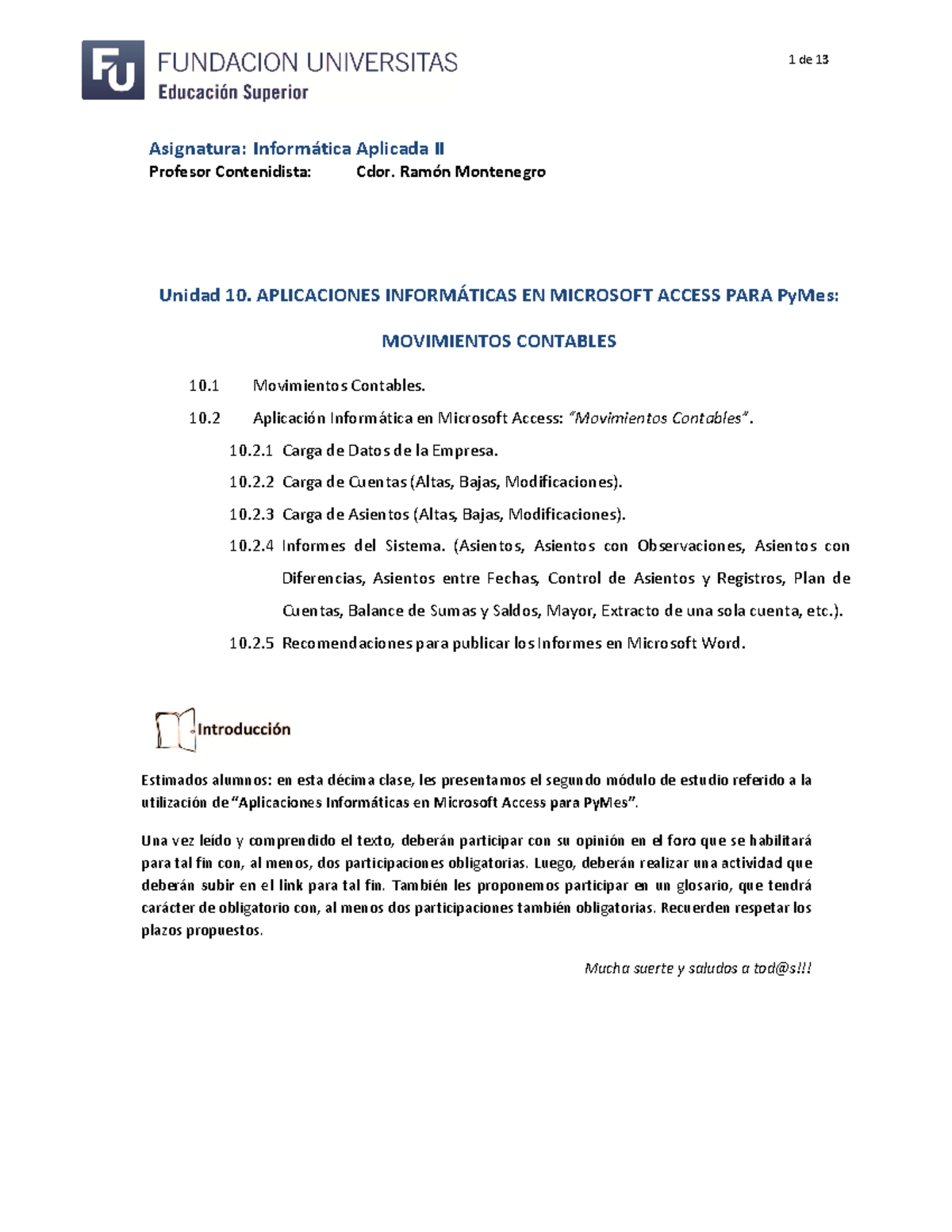 FU FUNDACION UNIVERSITAS
Educación Superior

1 de 13

Asignatura: Informática Aplicada II
Profesor Contenidista: Cdor. Ramón Montenegro

Unidad 10. APLICACIONES INFORMÁTICAS EN MICROSOFT ACCESS PARA PyMes:

MOVIMIENTOS CONTABLES

10.1 Movimientos Contables.

10.2 Aplicación Informática en Microsoft Access: "Movimientos Contables".

10.2.1 Carga de Datos de la Empresa.

10.2.2 Carga de Cuentas (Altas, Bajas, Modificaciones).

10.2.3 Carga de Asientos (Altas, Bajas, Modificaciones).

10.2.4 Informes del Sistema. (Asientos, Asientos con Observaciones, Asientos con Diferencias, Asientos entre Fechas, Control de Asientos y Registros, Plan de Cuentas, Balance de Sumas y Saldos, Mayor, Extracto de una sola cuenta, etc.).

10.2.5 Recomendaciones para publicar los Informes en Microsoft Word.

Introducción

Estimados alumnos: en esta décima clase, les presentamos el segundo módulo de estudio referido a la utilización de "Aplicaciones Informáticas en Microsoft Access para PyMes".

Una vez leído y comprendido el texto, deberán participar con su opinión en el foro que se habilitará para tal fin con, al menos, dos participaciones obligatorias. Luego, deberán realizar una actividad que deberán subir en el link para tal fin. También les proponemos participar en un glosario, que tendrá carácter de obligatorio con, al menos dos participaciones también obligatorias. Recuerden respetar los plazos propuestos.

Mucha suerte y saludos a tod@s!!!